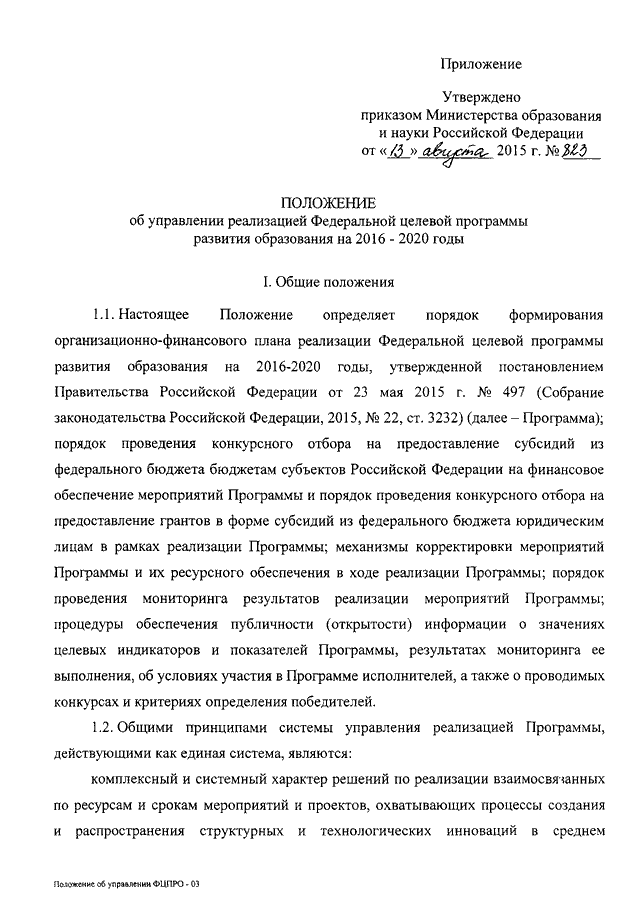 Приложение

Утверждено
приказом Министерства образования
и науки Российской Федерации
от «13» августа 2015 г. № 823

ПОЛОЖЕНИЕ
об управлении реализацией Федеральной целевой программы
развития образования на 2016 - 2020 годы

I. Общие положения

1.1. Настоящее Положение определяет порядок формирования организационно-финансового плана реализации Федеральной целевой программы развития образования на 2016-2020 годы, утвержденной постановлением Правительства Российской Федерации от 23 мая 2015 г. № 497 (Собрание законодательства Российской Федерации, 2015, № 22, ст. 3232) (далее – Программа); порядок проведения конкурсного отбора на предоставление субсидий из федерального бюджета бюджетам субъектов Российской Федерации на финансовое обеспечение мероприятий Программы и порядок проведения конкурсного отбора на предоставление грантов в форме субсидий из федерального бюджета юридическим лицам в рамках реализации Программы; механизмы корректировки мероприятий Программы и их ресурсного обеспечения в ходе реализации Программы; порядок проведения мониторинга результатов реализации мероприятий Программы; процедуры обеспечения публичности (открытости) информации о значениях целевых индикаторов и показателей Программы, результатах мониторинга ее выполнения, об условиях участия в Программе исполнителей, а также о проводимых конкурсах и критериях определения победителей.

1.2. Общими принципами системы управления реализацией Программы, действующими как единая система, являются:

комплексный и системный характер решений по реализации взаимосвязанных по ресурсам и срокам мероприятий и проектов, охватывающих процессы создания и распространения структурных и технологических инноваций в среднем

Положение об управлении ФЦПРО - 03